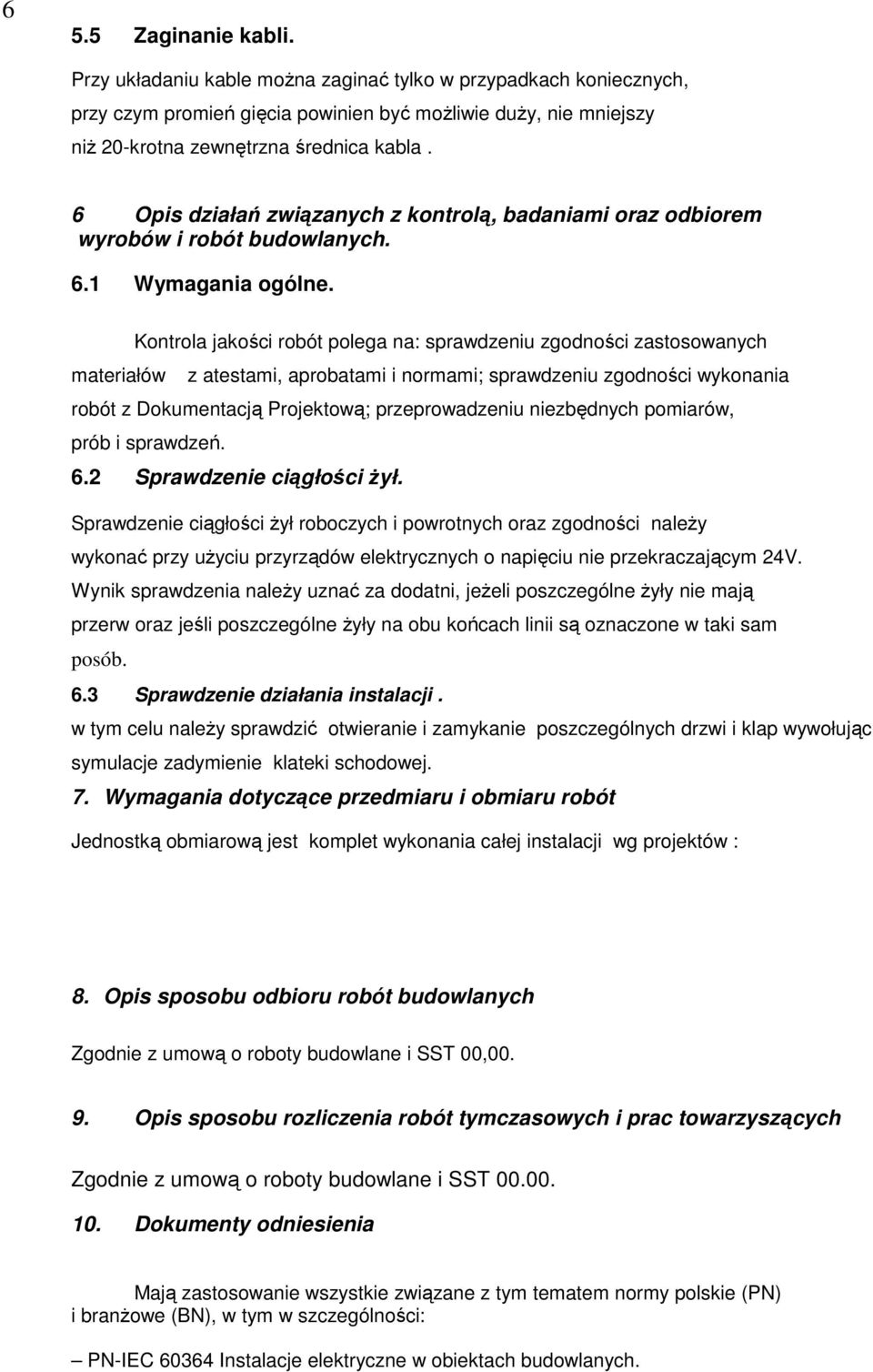 6

5.5 Zaginanie kabli.

Przy układaniu kable można zaginać tylko w przypadkach koniecznych, przy czym promień gięcia powinien być możliwie duży, nie mniejszy niż 20-krotna zewnętrzna średnica kabla .

6 Opis działań związanych z kontrolą, badaniami oraz odbiorem wyrobów i robót budowlanych.

6.1 Wymagania ogólne.

Kontrola jakości robót polega na: sprawdzeniu zgodności zastosowanych materiałów z atestami, aprobatami i normami; sprawdzeniu zgodności wykonania robót z Dokumentacją Projektową; przeprowadzeniu niezbędnych pomiarów, prób i sprawdzeń.

6.2 Sprawdzenie ciągłości żył.

Sprawdzenie ciągłości żył roboczych i powrotnych oraz zgodności należy wykonać przy użyciu przyrządów elektrycznych o napięciu nie przekraczającym 24V. Wynik sprawdzenia należy uznać za dodatni, jeżeli poszczególne żyły nie mają przerw oraz jeśli poszczególne żyły na obu końcach linii są oznaczone w taki sam posób.

6.3 Sprawdzenie działania instalacji .

w tym celu należy sprawdzić otwieranie i zamykanie poszczególnych drzwi i klap wywołując symulacje zadymienie klateki schodowej.

7. Wymagania dotyczące przedmiaru i obmiaru robót

Jednostką obmiarową jest komplet wykonania całej instalacji wg projektów :

8. Opis sposobu odbioru robót budowlanych

Zgodnie z umową o roboty budowlane i SST 00,00.

9. Opis sposobu rozliczenia robót tymczasowych i prac towarzyszących

Zgodnie z umową o roboty budowlane i SST 00.00.

10. Dokumenty odniesienia

Mają zastosowanie wszystkie związane z tym tematem normy polskie (PN) i branżowe (BN), w tym w szczególności:

– PN-IEC 60364 Instalacje elektryczne w obiektach budowlanych.